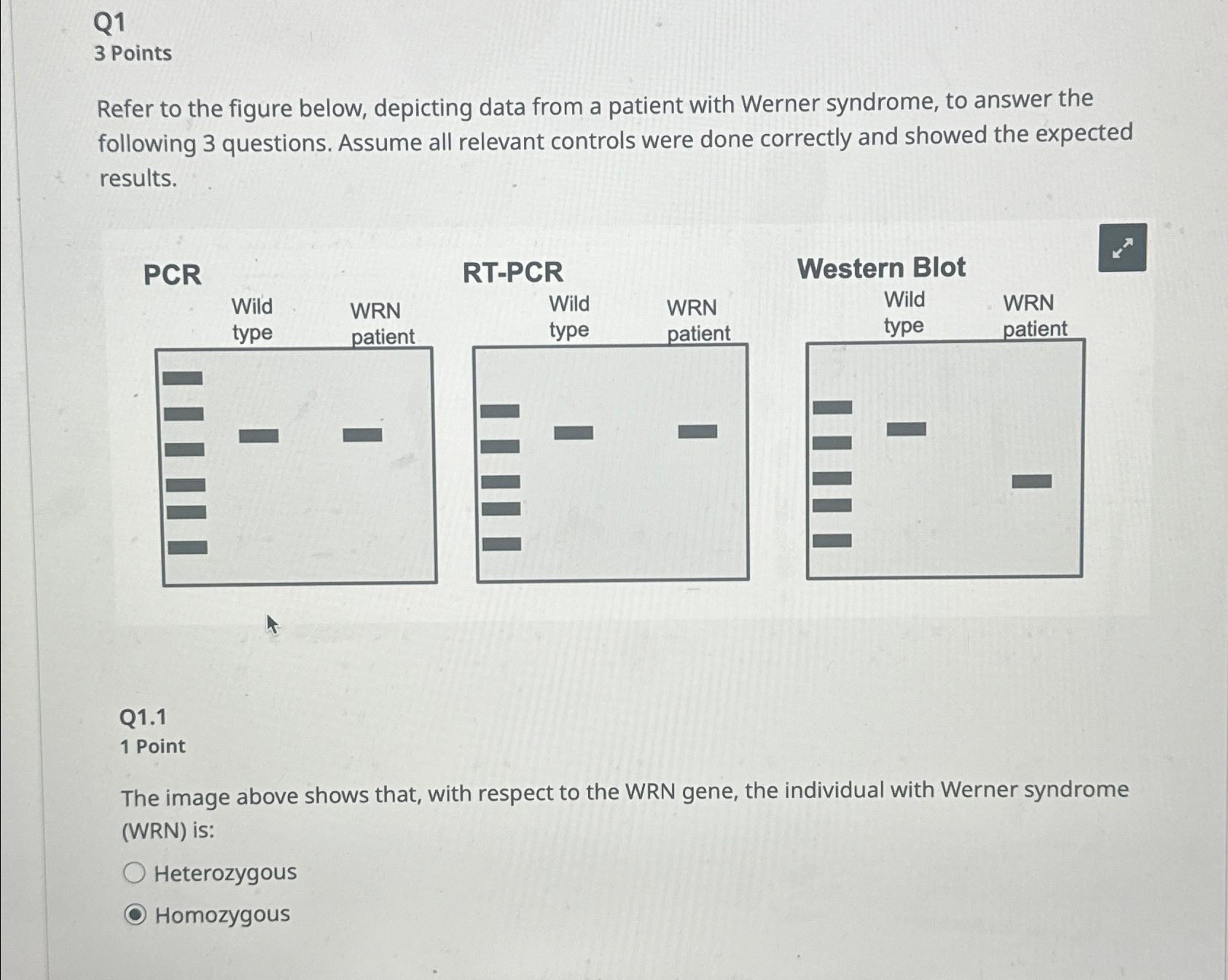 Q1
3 Points

Refer to the figure below, depicting data from a patient with Werner syndrome, to answer the following 3 questions. Assume all relevant controls were done correctly and showed the expected results.

PCR
Wild type
WRN patient

RT-PCR
Wild type
WRN patient

Western Blot
Wild type
WRN patient

Q1.1
1 Point

The image above shows that, with respect to the WRN gene, the individual with Werner syndrome (WRN) is:

Heterozygous
Homozygous